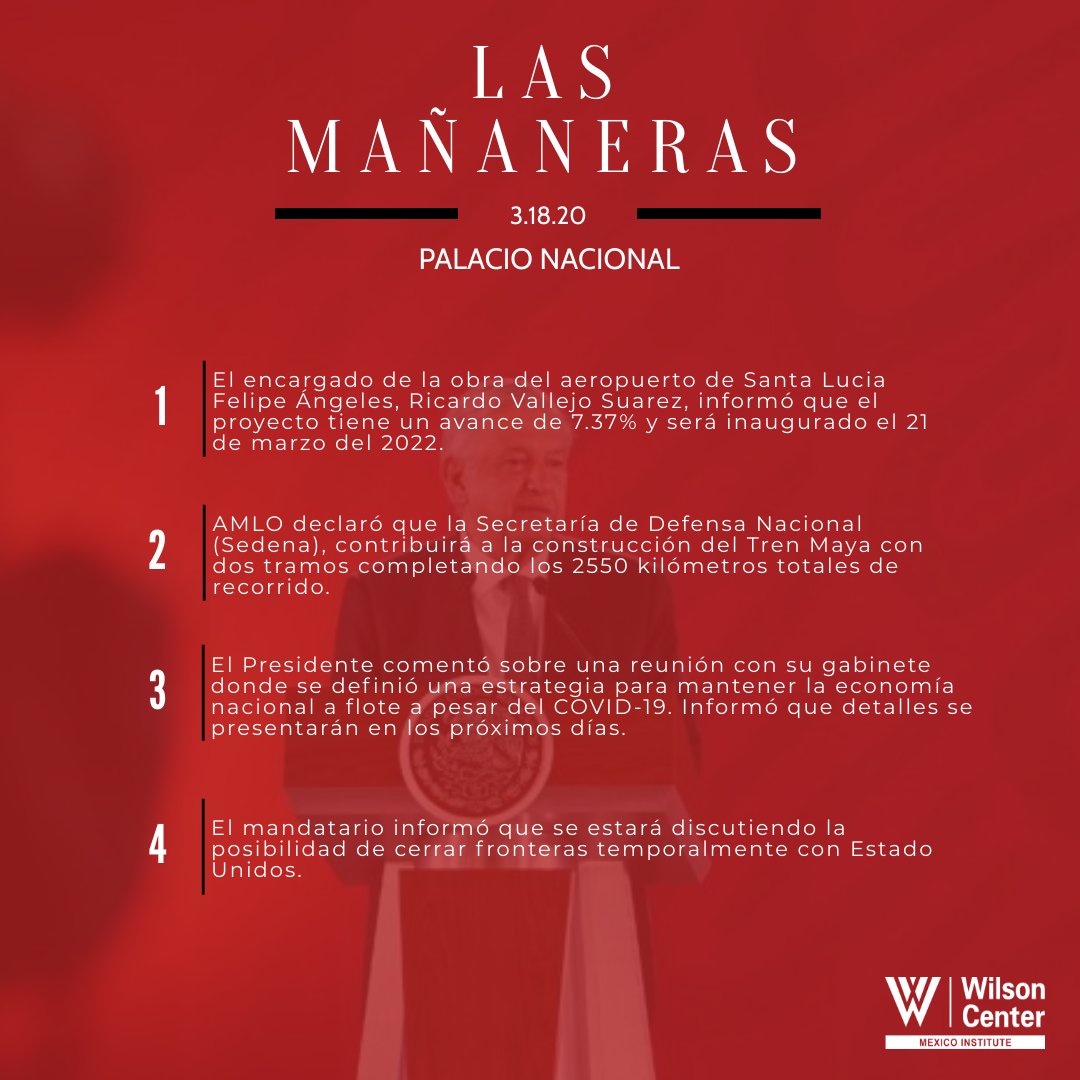 LAS MAÑANERAS

3.18.20

PALACIO NACIONAL

1

El encargado de la obra del aeropuerto de Santa Lucia Felipe Ángeles, Ricardo Vallejo Suarez, informó que el proyecto tiene un avance de 7.37% y será inaugurado el 21 de marzo del 2022.

2

AMLO declaró que la Secretaría de Defensa Nacional (Sedena), contribuirá a la construcción del Tren Maya con dos tramos completando los 2550 kilómetros totales de recorrido.

3

El Presidente comentó sobre una reunión con su gabinete donde se definió una estrategia para mantener la economía nacional a flote a pesar del COVID-19. Informó que detalles se presentarán en los próximos días.

4

El mandatario informó que se estará discutiendo la posibilidad de cerrar fronteras temporalmente con Estado Unidos.

W Wilson Center
MEXICO INSTITUTE